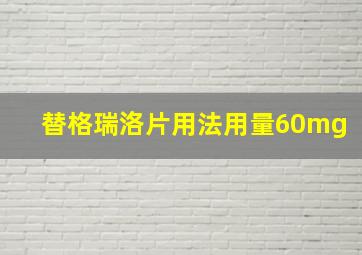 替格瑞洛片用法用量60mg